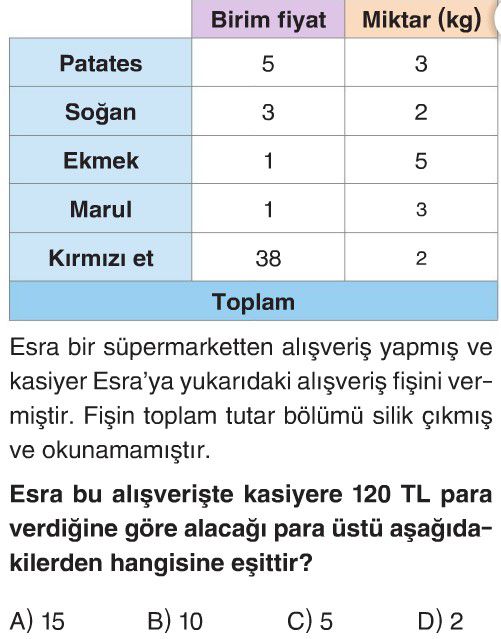 |  | Birim fiyat | Miktar (kg) |
|---|---|---|
| Patates | 5 | 3 |
| Soğan | 3 | 2 |
| Ekmek | 1 | 5 |
| Marul | 1 | 3 |
| Kırmızı et | 38 | 2 |
| Toplam |  |  |

Esra bir süpermarketten alışveriş yapmış ve kasiyer Esra'ya yukarıdaki alışveriş fişini vermiştir. Fişin toplam tutar bölümü silik çıkmış ve okunamamıştır.

Esra bu alışverişte kasiyere 120 TL para verdiğine göre alacağı para üstü aşağıdakilerden hangisine eşittir?

A) 15 B) 10 C) 5 D) 2